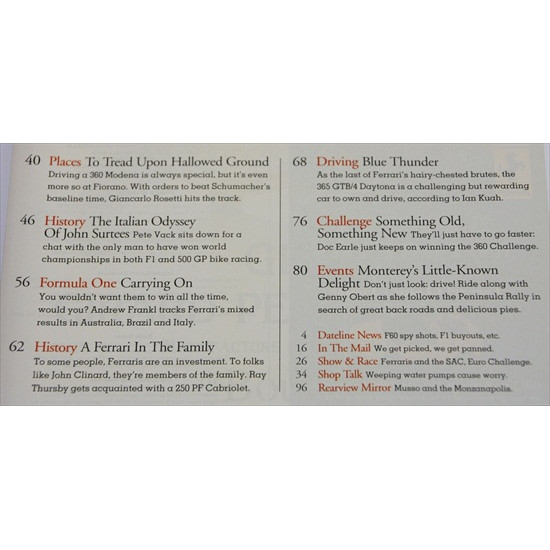 40 Places To Tread Upon Hallowed Ground Driving a 360 Modena is always special, but it's even more so at Fiorano. With orders to beat Schumacher's baseline time, Giancarlo Rosetti hits the track.

46 History The Italian Odyssey Of John Surtees Pete Vack sits down for a chat with the only man to have won world championships in both F1 and 500 GP bike racing.

56 Formula One Carrying On You wouldn't want them to win all the time, would you? Andrew Frankl tracks Ferrari's mixed results in Australia, Brazil and Italy.

62 History A Ferrari In The Family To some people, Ferraris are an investment. To folks like John Clinard, they're members of the family. Ray Thursby gets acquainted with a 250 PF Cabriolet.

68 Driving Blue Thunder As the last of Ferrari's hairy-chested brutes, the 365 GTB/4 Daytona is a challenging but rewarding car to own and drive, according to Ian Kuah.

76 Challenge Something Old, Something New They'll just have to go faster: Doc Earle just keeps on winning the 360 Challenge.

80 Events Monterey's Little-Known Delight Don't just look: drive! Ride along with Genny Obert as she follows the Peninsula Rally in search of great back roads and delicious pies.

4 Dateline News F60 spy shots, F1 buyouts, etc.
16 In The Mail We get picked, we get panned.
26 Show & Race Ferraris and the SAC, Euro Challenge.
34 Shop Talk Weeping water pumps cause worry.
96 Rearview Mirror Musso and the Monzanapolis.